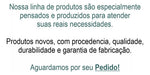 Nossa linha de produtos são especialmente pensados e produzidos para atender suas reais necessidades.

Produtos novos, com procedencia, qualidade, durabilidade e garantia de fabricação.

Aguardamos por seu Pedido!